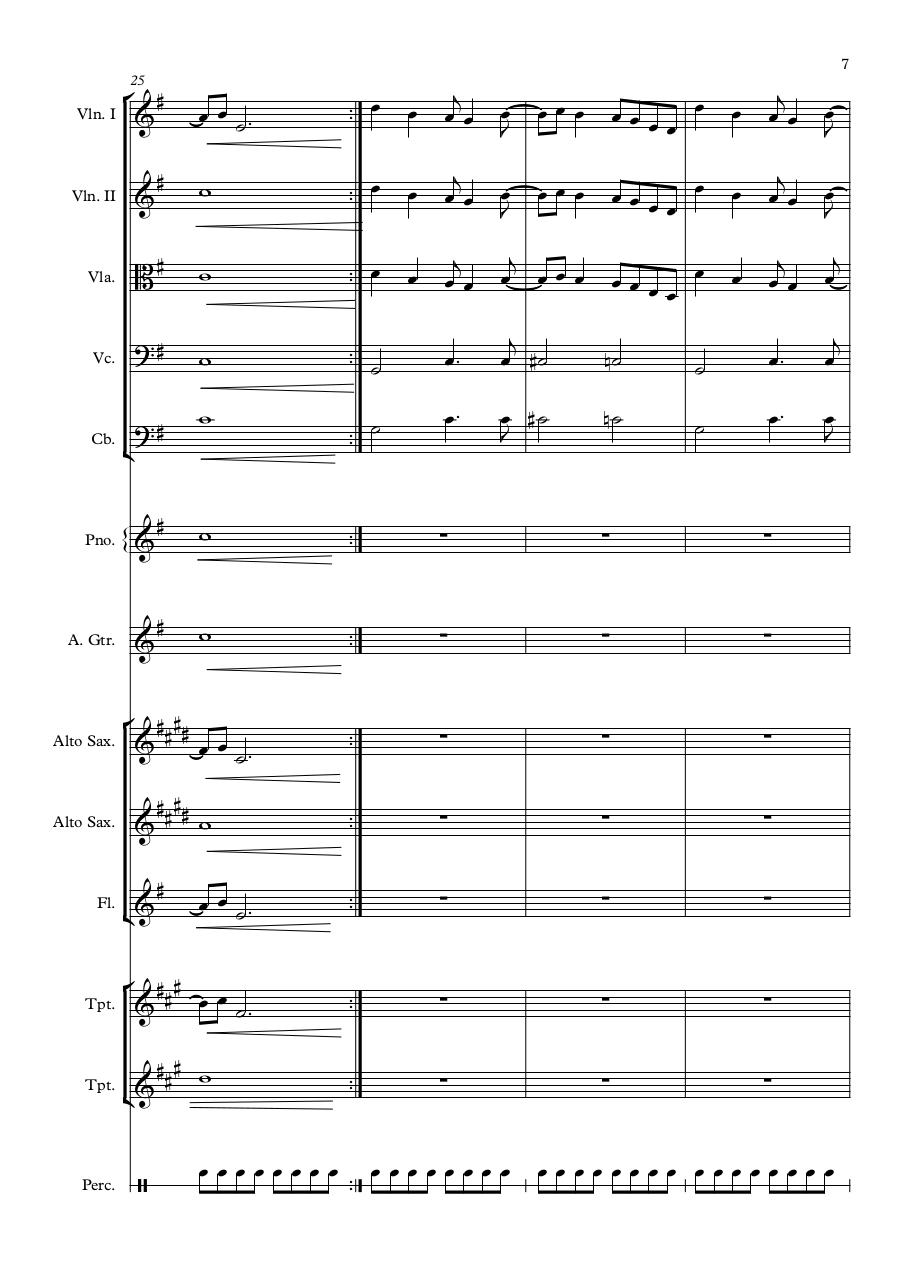 7

25

Vln. I

Vln. II

Vla.

Vc.

Cb.

Pno.

A. Gtr.

Alto Sax.

Alto Sax.

Fl.

Tpt.

Tpt.

Perc.